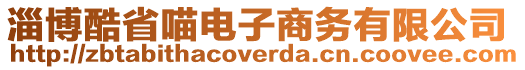 淄博酷省喵电子商务有限公司
http://zbtabithacoverda.cn.coovee.com